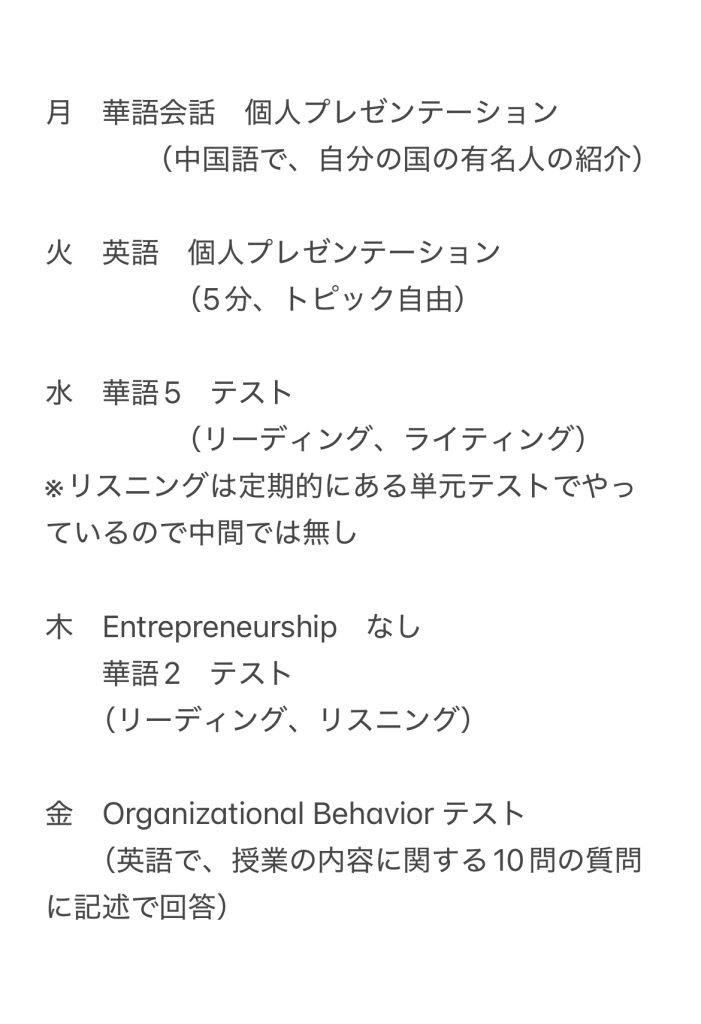 月　華語会話　個人プレゼンテーション
（中国語で、自分の国の有名人の紹介）

火　英語　個人プレゼンテーション
（5分、トピック自由）

水　華語5　テスト
（リーディング、ライティング）
※リスニングは定期的にある単元テストでやっているので中間では無し

木　Entrepreneurship　なし
華語2　テスト
（リーディング、リスニング）

金　Organizational Behavior テスト
（英語で、授業の内容に関する10問の質問に記述で回答）